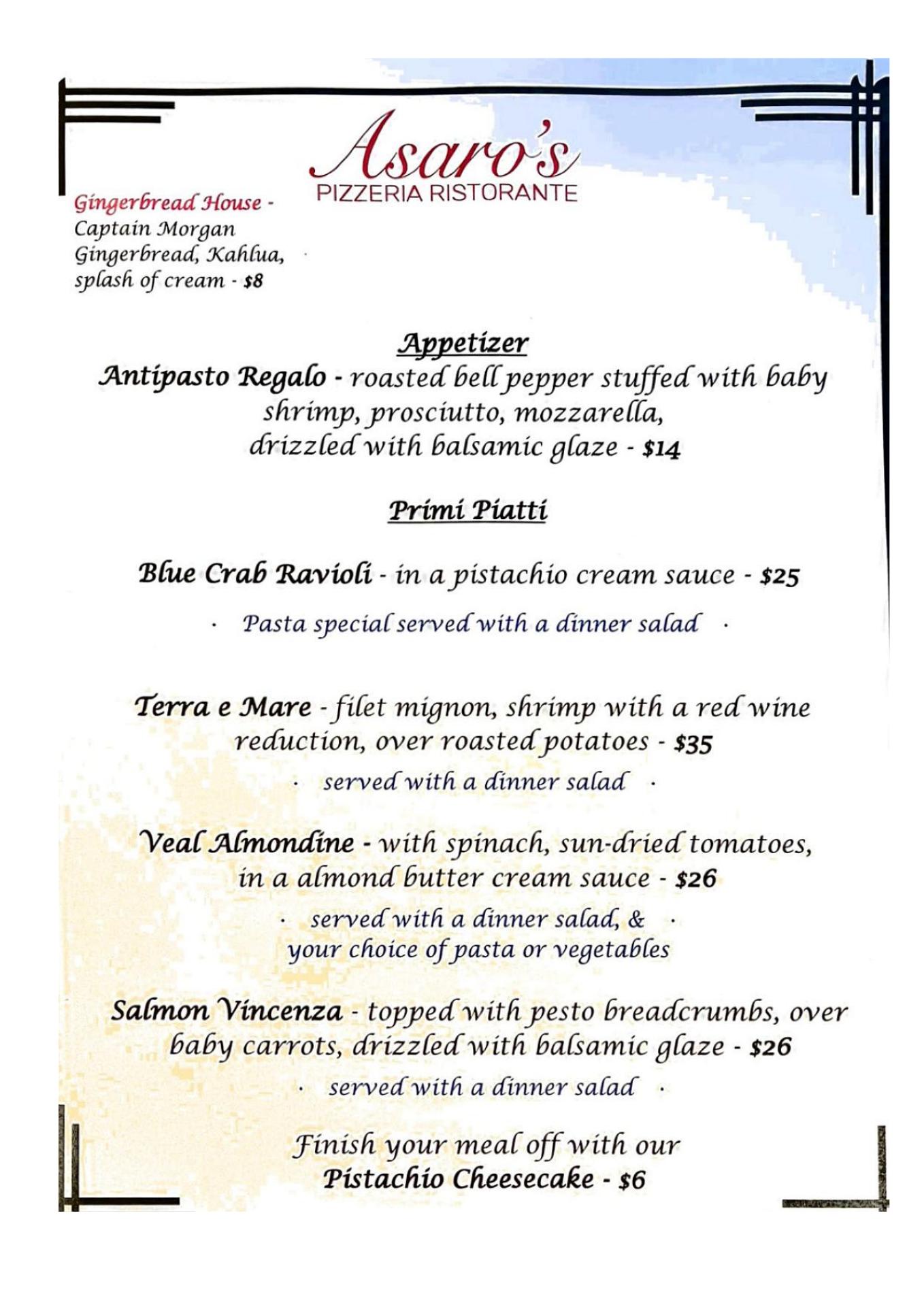 Asaro's
PIZZERIA RISTORANTE

Gingerbread House - Captain Morgan Gingerbread, Kahlua, splash of cream - $8

Appetizer

Antipasto Regalo - roasted bell pepper stuffed with baby shrimp, prosciutto, mozzarella, drizzled with balsamic glaze - $14

Primi Piatti

Blue Crab Ravioli - in a pistachio cream sauce - $25

· Pasta special served with a dinner salad ·

Terra e Mare - filet mignon, shrimp with a red wine reduction, over roasted potatoes - $35

· served with a dinner salad ·

Veal Almondine - with spinach, sun-dried tomatoes, in a almond butter cream sauce - $26

· served with a dinner salad, & · your choice of pasta or vegetables

Salmon Vincenza - topped with pesto breadcrumbs, over baby carrots, drizzled with balsamic glaze - $26

· served with a dinner salad ·

Finish your meal off with our
Pistachio Cheesecake - $6